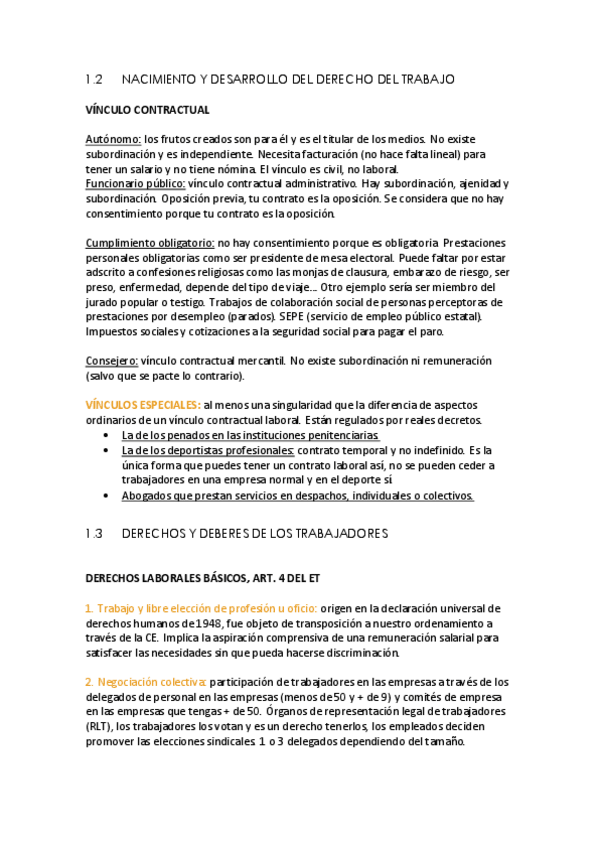 1.2 NACIMIENTO Y DESARROLLO DEL DERECHO DEL TRABAJO

VÍNCULO CONTRACTUAL

Autónomo: los frutos creados son para él y es el titular de los medios. No existe subordinación y es independiente. Necesita facturación (no hace falta lineal) para tener un salario y no tiene nómina. El vínculo es civil, no laboral.
Funcionario público: vínculo contractual administrativo. Hay subordinación, ajenidad y subordinación. Oposición previa, tu contrato es la oposición. Se considera que no hay consentimiento porque tu contrato es la oposición.

Cumplimiento obligatorio: no hay consentimiento porque es obligatoria. Prestaciones personales obligatorias como ser presidente de mesa electoral. Puede faltar por estar adscrito a confesiones religiosas como las monjas de clausura, embarazo de riesgo, ser preso, enfermedad, depende del tipo de viaje... Otro ejemplo sería ser miembro del jurado popular o testigo. Trabajos de colaboración social de personas perceptoras de prestaciones por desempleo (parados). SEPE (servicio de empleo público estatal). Impuestos sociales y cotizaciones a la seguridad social para pagar el paro.

Consejero: vínculo contractual mercantil. No existe subordinación ni remuneración (salvo que se pacte lo contrario).

VÍNCULOS ESPECIALES: al menos una singularidad que la diferencia de aspectos ordinarios de un vínculo contractual laboral. Están regulados por reales decretos.
• La de los penados en las instituciones penitenciarias
• La de los deportistas profesionales: contrato temporal y no indefinido. Es la única forma que puedes tener un contrato laboral así, no se pueden ceder a trabajadores en una empresa normal y en el deporte sí
• Abogados que prestan servicios en despachos, individuales o colectivos.

1.3 DERECHOS Y DEBERES DE LOS TRABAJADORES

DERECHOS LABORALES BÁSICOS, ART. 4 DEL ET

1. Trabajo y libre elección de profesión u oficio: origen en la declaración universal de derechos humanos de 1948, fue objeto de transposición a nuestro ordenamiento a través de la CE. Implica la aspiración comprensiva de una remuneración salarial para satisfacer las necesidades sin que pueda hacerse discriminación.

2. Negociación colectiva: participación de trabajadores en las empresas a través de los delegados de personal en las empresas (menos de 50 y + de 9) y comités de empresa en las empresas que tengas + de 50. Órganos de representación legal de trabajadores (RLT), los trabajadores los votan y es un derecho tenerlos, los empleados deciden promover las elecciones sindicales. 1 o 3 delegados dependiendo del tamaño.